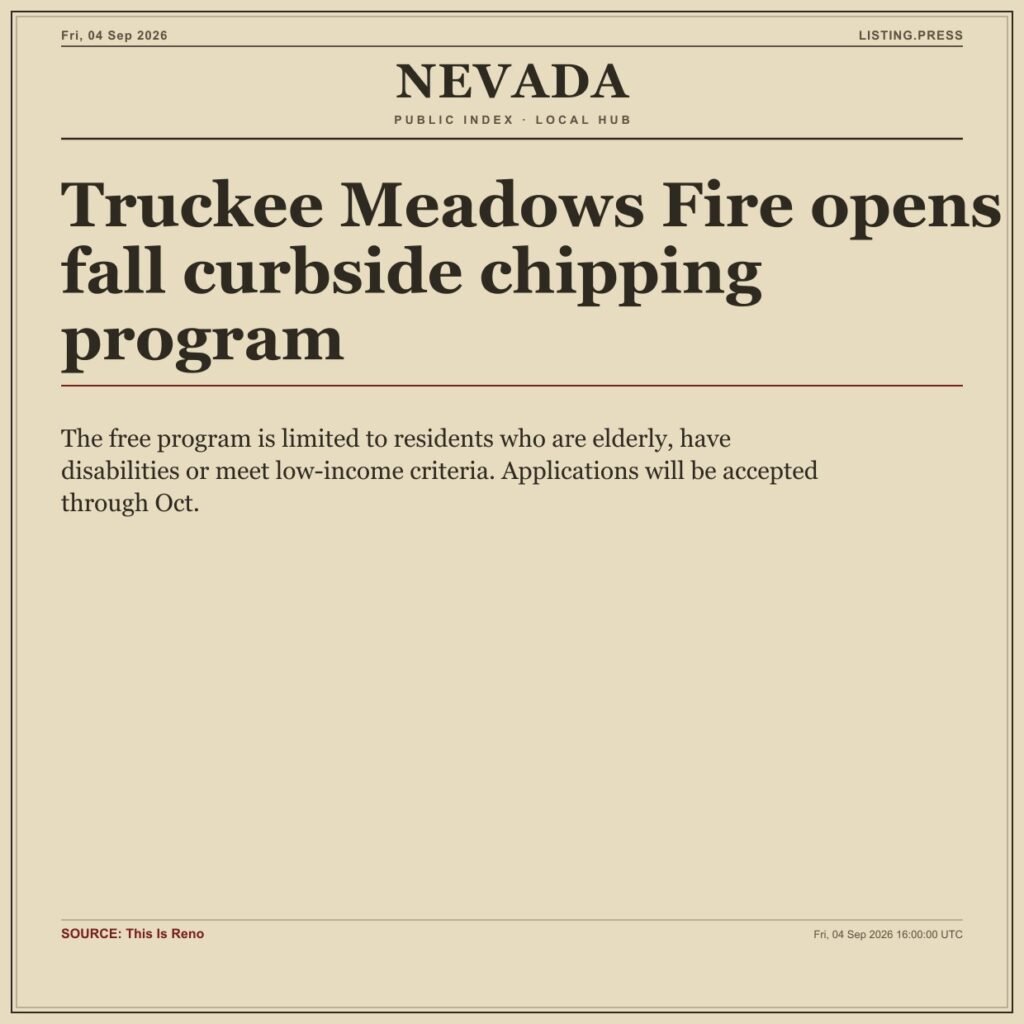 Fri, 04 Sep 2026

LISTING.PRESS

NEVADA

PUBLIC INDEX · LOCAL HUB

Truckee Meadows Fire opens fall curbside chipping program

The free program is limited to residents who are elderly, have disabilities or meet low-income criteria. Applications will be accepted through Oct.

SOURCE: This Is Reno

Fri, 04 Sep 2026 16:00:00 UTC